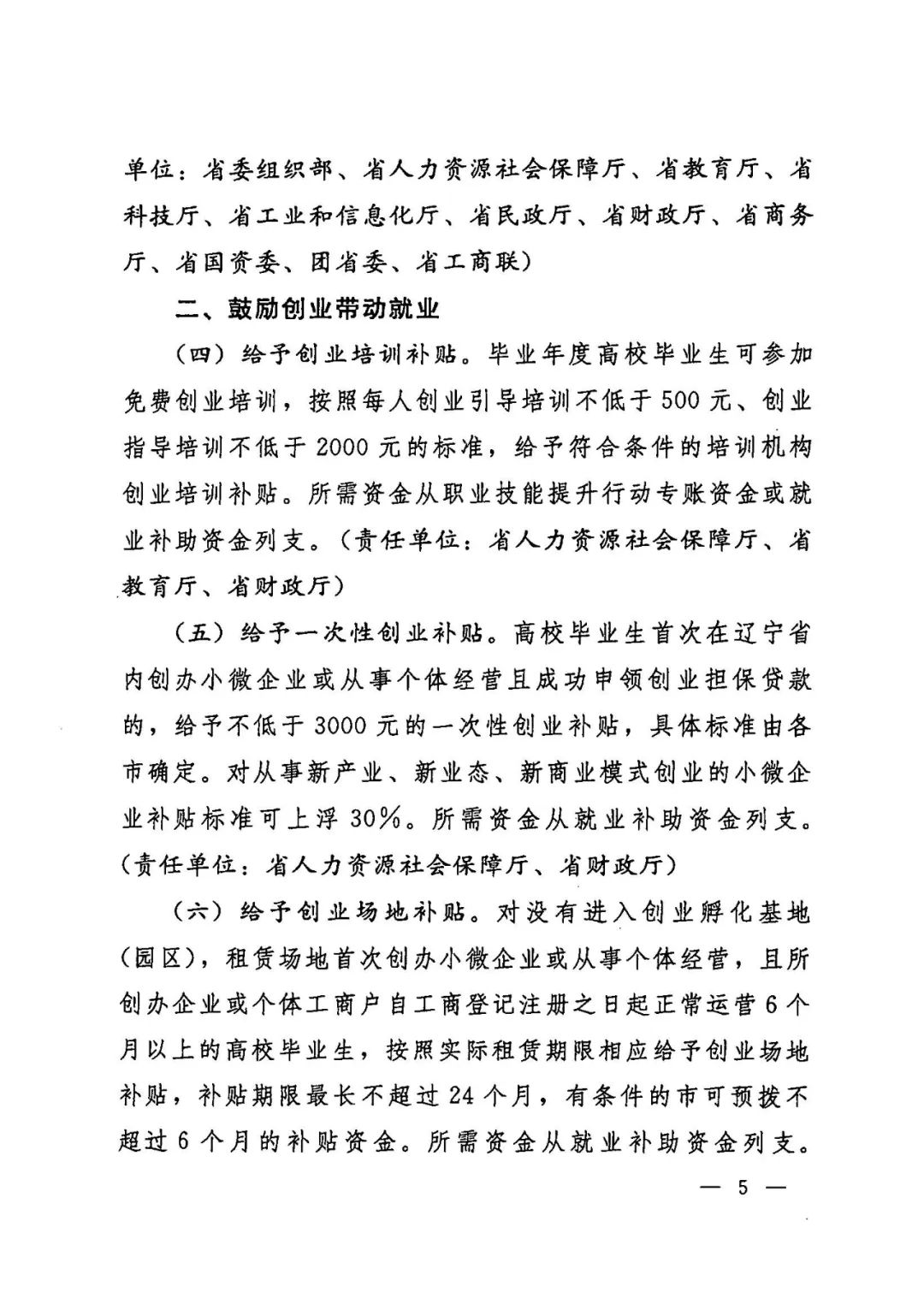 单位：省委组织部、省人力资源社会保障厅、省教育厅、省科技厅、省工业和信息化厅、省民政厅、省财政厅、省商务厅、省国资委、团省委、省工商联）

二、鼓励创业带动就业

（四）给予创业培训补贴。毕业年度高校毕业生可参加免费创业培训，按照每人创业引导培训不低于500元、创业指导培训不低于2000元的标准，给予符合条件的培训机构创业培训补贴。所需资金从职业技能提升行动专账资金或就业补助资金列支。（责任单位：省人力资源社会保障厅、省教育厅、省财政厅）

（五）给予一次性创业补贴。高校毕业生首次在辽宁省内创办小微企业或从事个体经营且成功申领创业担保贷款的，给予不低于3000元的一次性创业补贴，具体标准由各市确定。对从事新产业、新业态、新商业模式创业的小微企业补贴标准可上浮30%。所需资金从就业补助资金列支。（责任单位：省人力资源社会保障厅、省财政厅）

（六）给予创业场地补贴。对没有进入创业孵化基地（园区），租赁场地首次创办小微企业或从事个体经营，且所创办企业或个体工商户自工商登记注册之日起正常运营6个月以上的高校毕业生，按照实际租赁期限相应给予创业场地补贴，补贴期限最长不超过24个月，有条件的市可预拨不超过6个月的补贴资金。所需资金从就业补助资金列支。

— 5 —